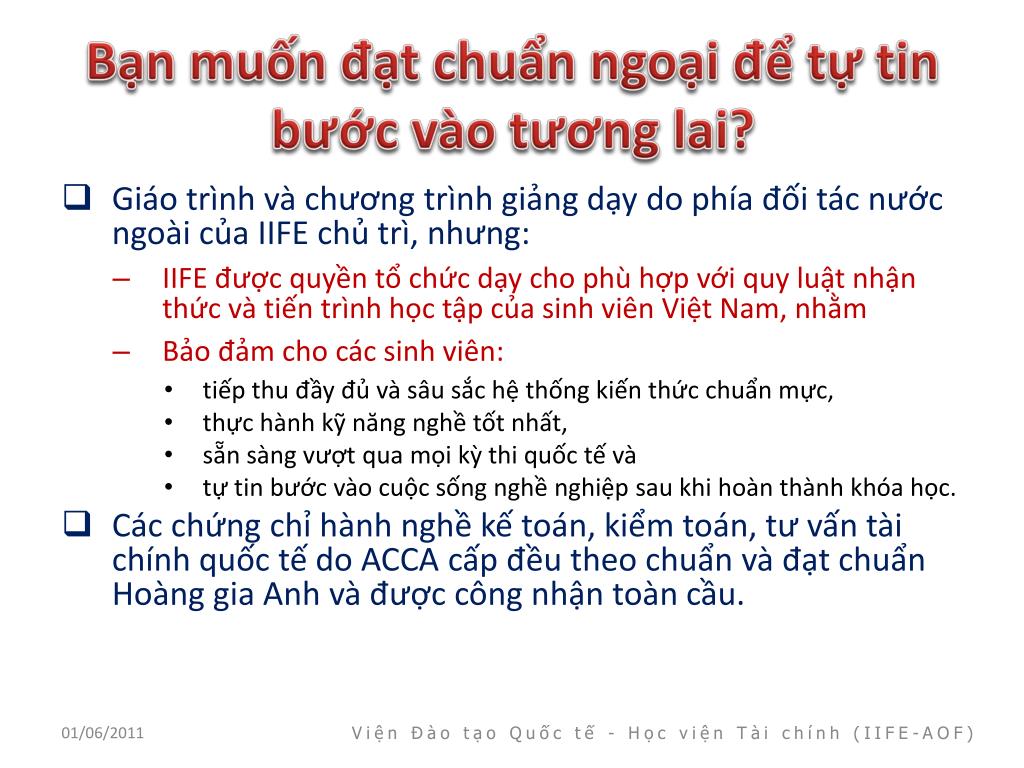 Bạn muốn đạt chuẩn ngoại để tự tin bước vào tương lai?

❑ Giáo trình và chương trình giảng dạy do phía đối tác nước ngoài của IIFE chủ trì, nhưng:

– IIFE được quyền tổ chức dạy cho phù hợp với quy luật nhận thức và tiến trình học tập của sinh viên Việt Nam, nhằm

– Bảo đảm cho các sinh viên:

• tiếp thu đầy đủ và sâu sắc hệ thống kiến thức chuẩn mực,
• thực hành kỹ năng nghề tốt nhất,
• sẵn sàng vượt qua mọi kỳ thi quốc tế và
• tự tin bước vào cuộc sống nghề nghiệp sau khi hoàn thành khóa học.

❑ Các chứng chỉ hành nghề kế toán, kiểm toán, tư vấn tài chính quốc tế do ACCA cấp đều theo chuẩn và đạt chuẩn Hoàng gia Anh và được công nhận toàn cầu.

01/06/2011

Viện Đào tạo Quốc tế - Học viện Tài chính (IIFE-AOF)